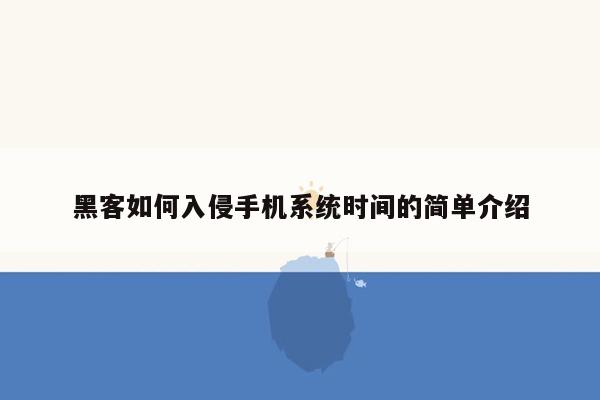 黑客如何入侵手机系统时间的简单介绍